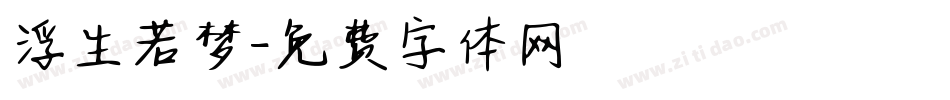 浮生若梦-免费字体网

www.zitidao.com